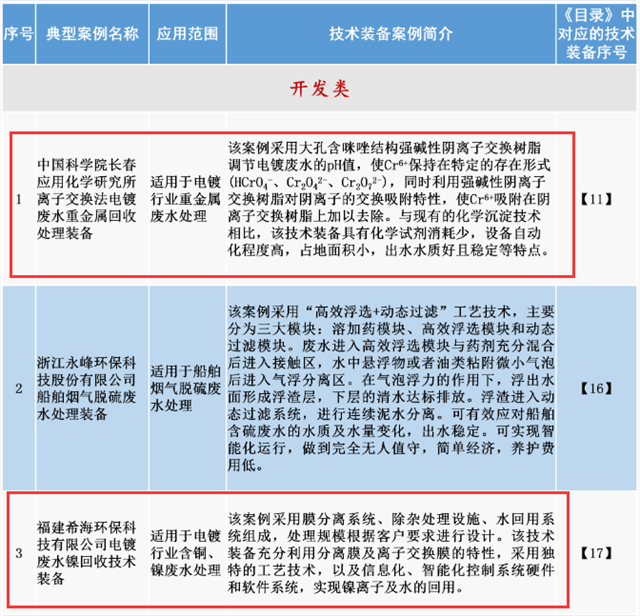 | 序号 | 典型案例名称 | 应用范围 | 技术装备案例简介 | 《目录》中对应的技术装备序号 |
|---|---|---|---|---|
| 开发类 | | | | |
| 1 | 中国科学院长春应用化学研究所离子交换法电镀废水重金属回收处理装备 | 适用于电镀行业重金属废水处理 | 该案例采用大孔含咪唑结构强碱性阴离子交换树脂调节电镀废水的pH值，使$Cr^{6+}$保持在特定的存在形式（$HCrO_4^-$、$Cr_2O_4^{2-}$、$Cr_2O_7^{2-}$），同时利用强碱性阴离子交换树脂对阴离子的交换吸附特性，使$Cr^{6+}$吸附在阴离子交换树脂上加以去除。与现有的化学沉淀技术相比，该技术装备具有化学试剂消耗少，设备自动化程度高，占地面积小，出水水质好且稳定等特点。 | 【11】 |
| 2 | 浙江永峰环保科技股份有限公司船舶烟气脱硫废水处理装备 | 适用于船舶烟气脱硫废水处理 | 该案例采用“高效浮选+动态过滤”工艺技术，主要分为三大模块：溶加药模块、高效浮选模块和动态过滤模块。废水进入高效浮选模块与药剂充分混合后进入接触区，水中悬浮物或者油类粘附微小气泡后进入气浮分离区。在气泡浮力的作用下，浮出水面形成浮渣层，下层的清水达标排放。浮渣进入动态过滤系统，进行连续泥水分离。可有效应对船舶含硫废水的水质及水量变化，出水稳定。可实现智能化运行，做到完全无人值守，简单经济，养护费用低。 | 【16】 |
| 3 | 福建希海环保科技有限公司电镀废水镍回收技术装备 | 适用于电镀行业含铜、镍废水处理 | 该案例采用膜分离系统、除杂处理设施、水回用系统组成，处理规模根据客户要求进行设计。该技术装备充分利用分离膜及离子交换膜的特性，采用独特的工艺技术，以及信息化、智能化控制系统硬件和软件系统，实现镍离子及水的回用。 | 【17】 |